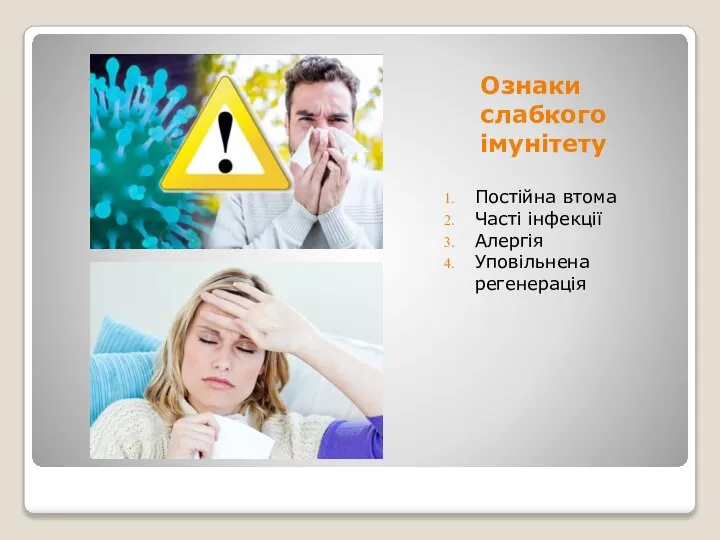 Ознаки слабкого імунітету

1. Постійна втома
2. Часті інфекції
3. Алергія
4. Уповільнена регенерація